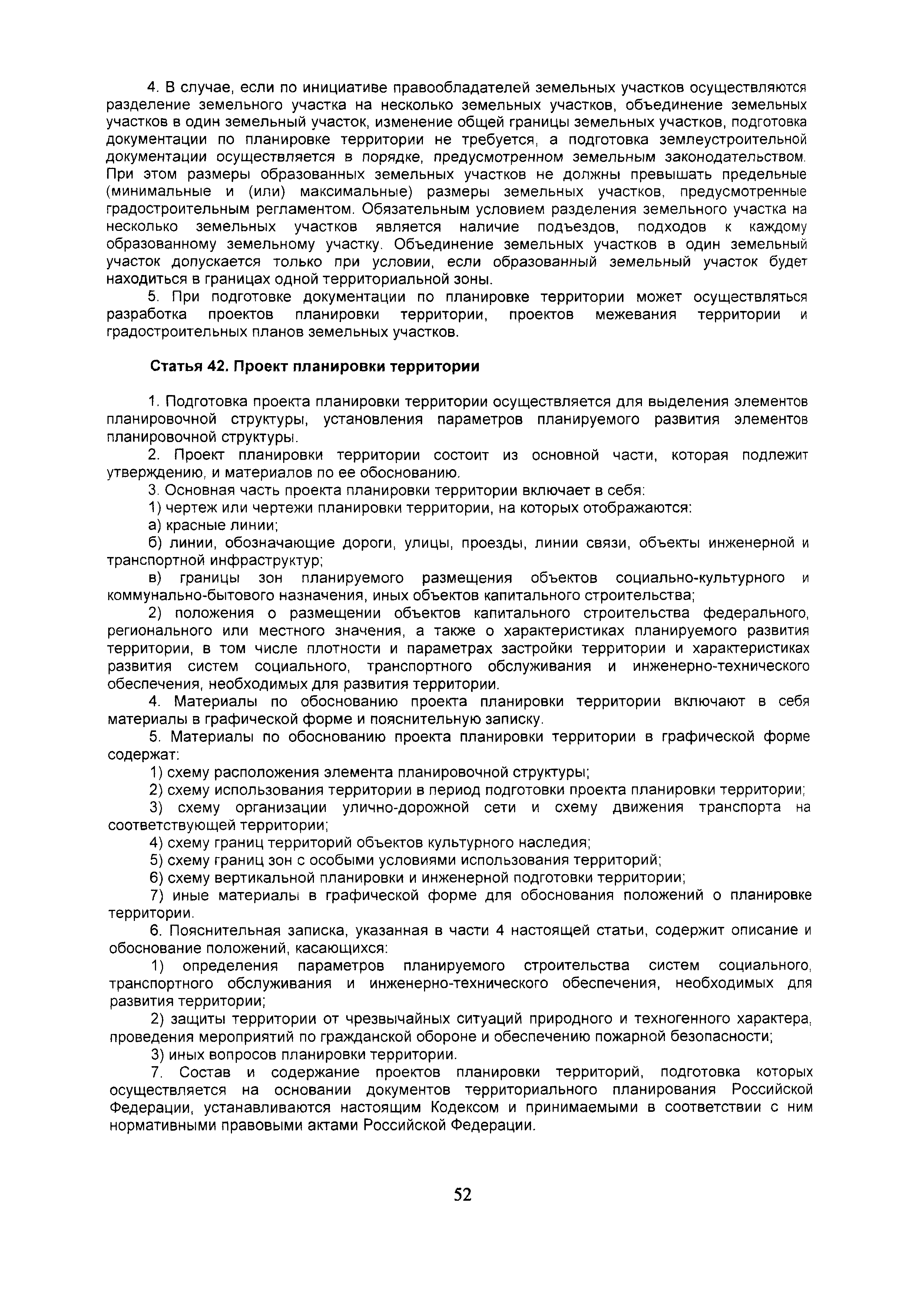 4. В случае, если по инициативе правообладателей земельных участков осуществляются разделение земельного участка на несколько земельных участков, объединение земельных участков в один земельный участок, изменение общей границы земельных участков, подготовка документации по планировке территории не требуется, а подготовка землеустроительной документации осуществляется в порядке, предусмотренном земельным законодательством. При этом размеры образованных земельных участков не должны превышать предельные (минимальные и (или) максимальные) размеры земельных участков, предусмотренные градостроительным регламентом. Обязательным условием разделения земельного участка на несколько земельных участков является наличие подъездов, подходов к каждому образованному земельному участку. Объединение земельных участков в один земельный участок допускается только при условии, если образованный земельный участок будет находиться в границах одной территориальной зоны.

5. При подготовке документации по планировке территории может осуществляться разработка проектов планировки территории, проектов межевания территории и градостроительных планов земельных участков.

Статья 42. Проект планировки территории

1. Подготовка проекта планировки территории осуществляется для выделения элементов планировочной структуры, установления параметров планируемого развития элементов планировочной структуры.

2. Проект планировки территории состоит из основной части, которая подлежит утверждению, и материалов по ее обоснованию.

3. Основная часть проекта планировки территории включает в себя:

1) чертеж или чертежи планировки территории, на которых отображаются:

а) красные линии;

б) линии, обозначающие дороги, улицы, проезды, линии связи, объекты инженерной и транспортной инфраструктур;

в) границы зон планируемого размещения объектов социально-культурного и коммунально-бытового назначения, иных объектов капитального строительства;

2) положения о размещении объектов капитального строительства федерального, регионального или местного значения, а также о характеристиках планируемого развития территории, в том числе плотности и параметрах застройки территории и характеристиках развития систем социального, транспортного обслуживания и инженерно-технического обеспечения, необходимых для развития территории.

4. Материалы по обоснованию проекта планировки территории включают в себя материалы в графической форме и пояснительную записку.

5. Материалы по обоснованию проекта планировки территории в графической форме содержат:

1) схему расположения элемента планировочной структуры;

2) схему использования территории в период подготовки проекта планировки территории;

3) схему организации улично-дорожной сети и схему движения транспорта на соответствующей территории;

4) схему границ территорий объектов культурного наследия;

5) схему границ зон с особыми условиями использования территорий;

6) схему вертикальной планировки и инженерной подготовки территории;

7) иные материалы в графической форме для обоснования положений о планировке территории.

6. Пояснительная записка, указанная в части 4 настоящей статьи, содержит описание и обоснование положений, касающихся:

1) определения параметров планируемого строительства систем социального, транспортного обслуживания и инженерно-технического обеспечения, необходимых для развития территории;

2) защиты территории от чрезвычайных ситуаций природного и техногенного характера, проведения мероприятий по гражданской обороне и обеспечению пожарной безопасности;

3) иных вопросов планировки территории.

7. Состав и содержание проектов планировки территорий, подготовка которых осуществляется на основании документов территориального планирования Российской Федерации, устанавливаются настоящим Кодексом и принимаемыми в соответствии с ним нормативными правовыми актами Российской Федерации.

52